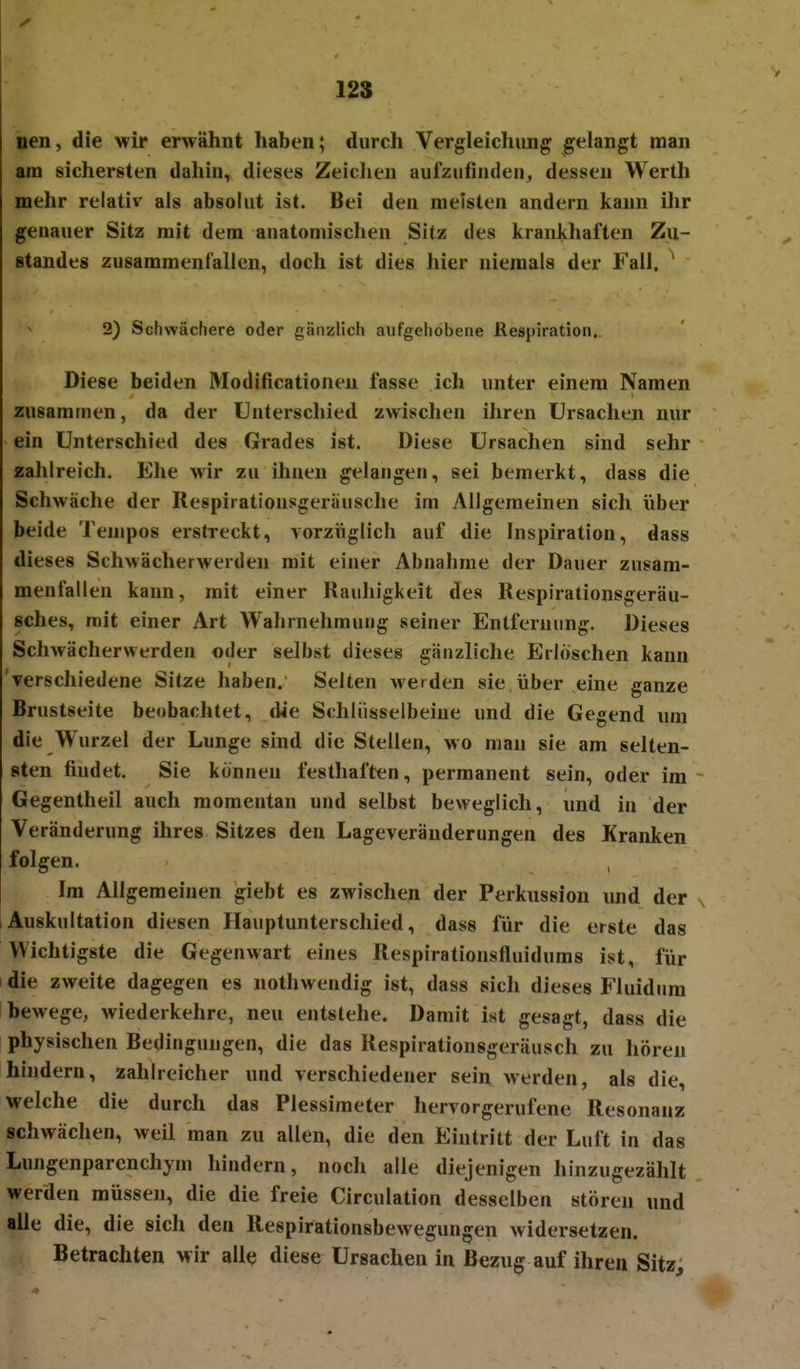 123

nen, die wir erwähnt haben; durch Vergleichung gelangt man am sichersten dahin, dieses Zeichen aufzufinden, dessen Werth mehr relativ als absolut ist. Bei den meisten andern kann ihr genauer Sitz mit dem anatomischen Sitz des krankhaften Zustandes zusammenfallen, doch ist dies hier niemals der Fall.

2) Schwächere oder gänzlich aufgehobene Respiration.

Diese beiden Modificationen fasse ich unter einem Namen zusammen, da der Unterschied zwischen ihren Ursachen nur ein Unterschied des Grades ist. Diese Ursachen sind sehr zahlreich. Ehe wir zu ihnen gelangen, sei bemerkt, dass die Schwäche der Respirationsgeräusche im Allgemeinen sich über beide Tempos erstreckt, vorzüglich auf die Inspiration, dass dieses Schwächerwerden mit einer Abnahme der Dauer zusammenfallen kann, mit einer Rauhigkeit des Respirationsgeräusches, mit einer Art Wahrnehmung seiner Entfernung. Dieses Schwächerwerden oder selbst dieses gänzliche Erlöschen kann verschiedene Sitze haben. Selten werden sie über eine ganze Brustseite beobachtet, die Schlüsselbeine und die Gegend um die Wurzel der Lunge sind die Stellen, wo man sie am seltensten findet. Sie können festhaften, permanent sein, oder im Gegentheil auch momentan und selbst beweglich, und in der Veränderung ihres Sitzes den Lageveränderungen des Kranken folgen.

Im Allgemeinen giebt es zwischen der Perkussion und der Auskultation diesen Hauptunterschied, dass für die erste das Wichtigste die Gegenwart eines Respirationsfluidums ist, für die zweite dagegen es nothwendig ist, dass sich dieses Fluidum bewege, wiederkehre, neu entstehe. Damit ist gesagt, dass die physischen Bedingungen, die das Respirationsgeräusch zu hören hindern, zahlreicher und verschiedener sein werden, als die, welche die durch das Plessimeter hervorgerufene Resonanz schwächen, weil man zu allen, die den Eintritt der Luft in das Lungenparenchym hindern, noch alle diejenigen hinzugezählt werden müssen, die die freie Circulation desselben stören und alle die, die sich den Respirationsbewegungen widersetzen.

Betrachten wir alle diese Ursachen in Bezug auf ihren Sitz,